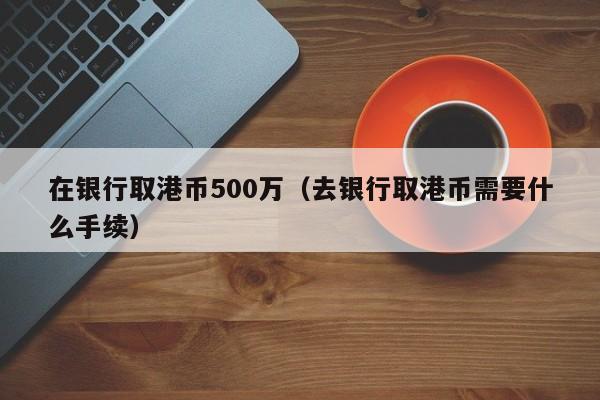 在银行取港币500万（去银行取港币需要什么手续）